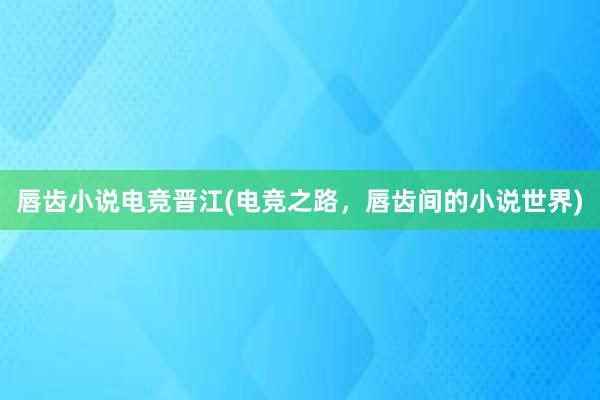 唇齿小说电竞晋江(电竞之路，唇齿间的小说世界)